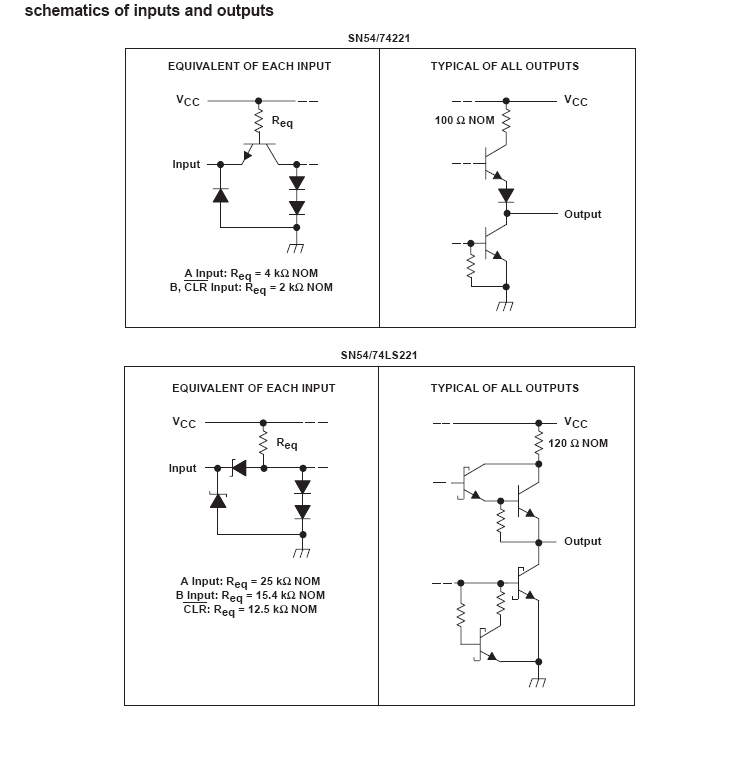 schematics of inputs and outputs

SN54/74221

EQUIVALENT OF EACH INPUT

$V_{CC}$

$R_{eq}$

Input

A Input: $R_{eq}$ = 4 kΩ NOM
B, $\overline{CLR}$ Input: $R_{eq}$ = 2 kΩ NOM

TYPICAL OF ALL OUTPUTS

$V_{CC}$

100 Ω NOM

Output

SN54/74LS221

EQUIVALENT OF EACH INPUT

$V_{CC}$

$R_{eq}$

Input

A Input: $R_{eq}$ = 25 kΩ NOM
B Input: $R_{eq}$ = 15.4 kΩ NOM
$\overline{CLR}$: $R_{eq}$ = 12.5 kΩ NOM

TYPICAL OF ALL OUTPUTS

$V_{CC}$

120 Ω NOM

Output